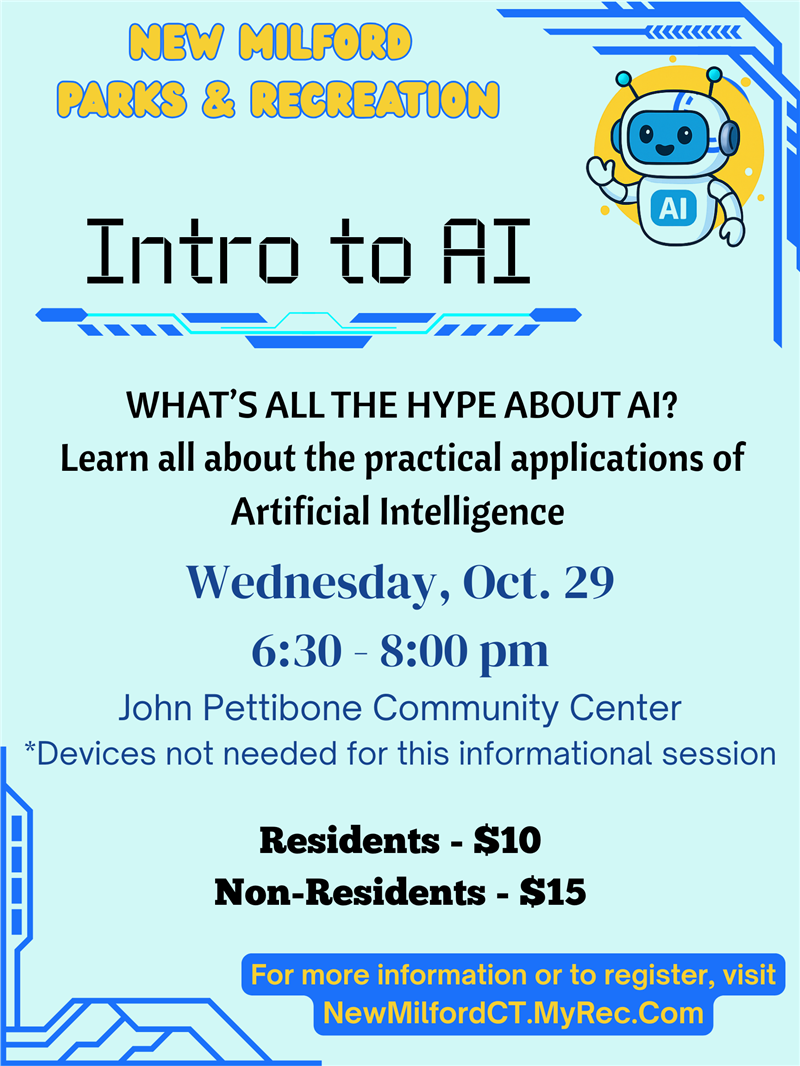 NEW MILFORD
PARKS & RECREATION

AI

Intro to AI

WHAT'S ALL THE HYPE ABOUT AI?
Learn all about the practical applications of Artificial Intelligence

Wednesday, Oct. 29
6:30 - 8:00 pm
John Pettibone Community Center
*Devices not needed for this informational session

Residents - $10
Non-Residents - $15

For more information or to register, visit
NewMilfordCT.MyRec.Com